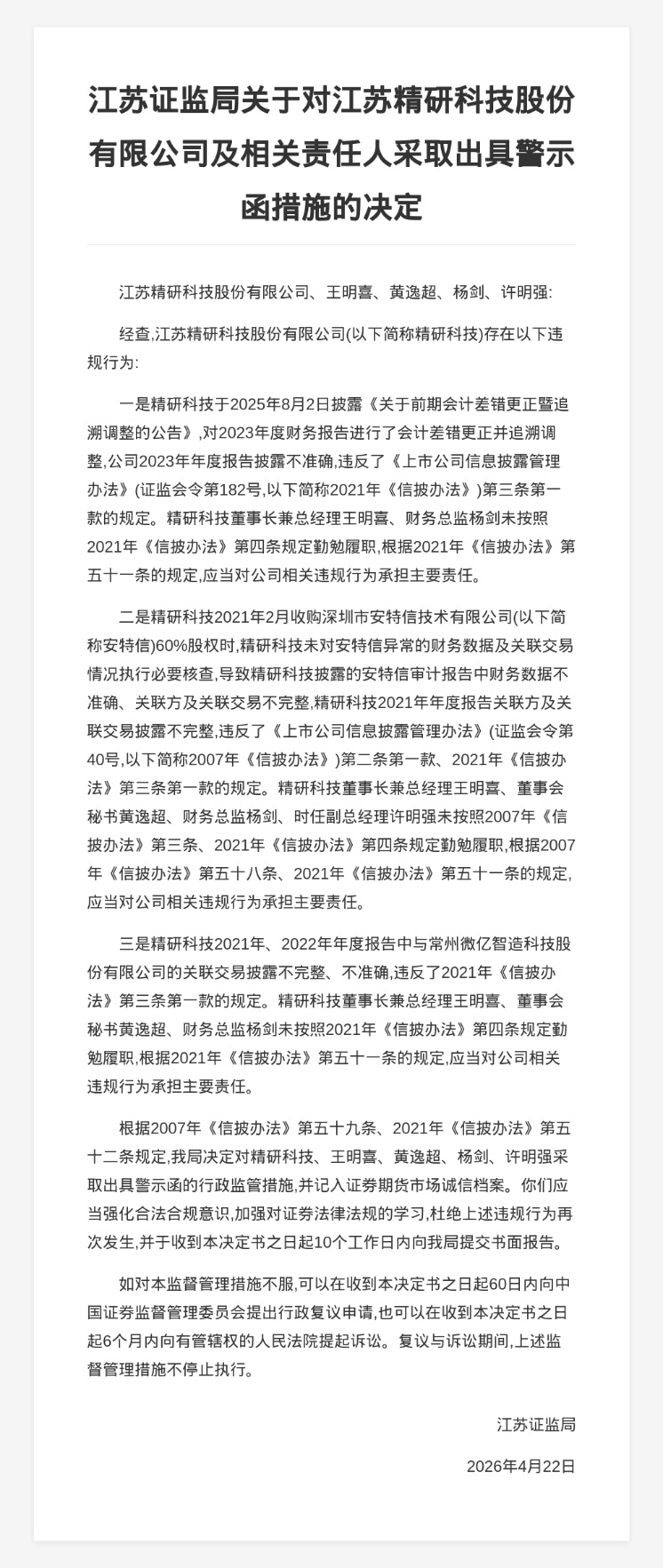 江苏证监局关于对江苏精研科技股份有限公司及相关责任人采取出具警示函措施的决定

江苏精研科技股份有限公司、王明喜、黄逸超、杨剑、许明强:

经查,江苏精研科技股份有限公司(以下简称精研科技)存在以下违规行为:

一是精研科技于2025年8月2日披露《关于前期会计差错更正暨追溯调整的公告》,对2023年度财务报告进行了会计差错更正并追溯调整,公司2023年年度报告披露不准确,违反了《上市公司信息披露管理办法》(证监会令第182号,以下简称2021年《信披办法》)第三条第一款的规定。精研科技董事长兼总经理王明喜、财务总监杨剑未按照2021年《信披办法》第四条规定勤勉履职,根据2021年《信披办法》第五十一条的规定,应当对公司相关违规行为承担主要责任。

二是精研科技2021年2月收购深圳市安特信技术有限公司(以下简称安特信)60%股权时,精研科技未对安特信异常的财务数据及关联交易情况执行必要核查,导致精研科技披露的安特信审计报告中财务数据不准确、关联方及关联交易不完整,精研科技2021年年度报告关联方及关联交易披露不完整,违反了《上市公司信息披露管理办法》(证监会令第40号,以下简称2007年《信披办法》)第二条第一款、2021年《信披办法》第三条第一款的规定。精研科技董事长兼总经理王明喜、董事会秘书黄逸超、财务总监杨剑、时任副总经理许明强未按照2007年《信披办法》第三条、2021年《信披办法》第四条规定勤勉履职,根据2007年《信披办法》第五十八条、2021年《信披办法》第五十一条的规定,应当对公司相关违规行为承担主要责任。

三是精研科技2021年、2022年年度报告中与常州微亿智造科技股份有限公司的关联交易披露不完整、不准确,违反了2021年《信披办法》第三条第一款的规定。精研科技董事长兼总经理王明喜、董事会秘书黄逸超、财务总监杨剑未按照2021年《信披办法》第四条规定勤勉履职,根据2021年《信披办法》第五十一条的规定,应当对公司相关违规行为承担主要责任。

根据2007年《信披办法》第五十九条、2021年《信披办法》第五十二条规定,我局决定对精研科技、王明喜、黄逸超、杨剑、许明强采取出具警示函的行政监管措施,并记入证券期货市场诚信档案。你们应当强化合法合规意识,加强对证券法律法规的学习,杜绝上述违规行为再次发生,并于收到本决定书之日起10个工作日内向我局提交书面报告。

如对本监督管理措施不服,可以在收到本决定书之日起60日内向中国证券监督管理委员会提出行政复议申请,也可以在收到本决定书之日起6个月内向有管辖权的人民法院提起诉讼。复议与诉讼期间,上述监督管理措施不停止执行。

江苏证监局

2026年4月22日